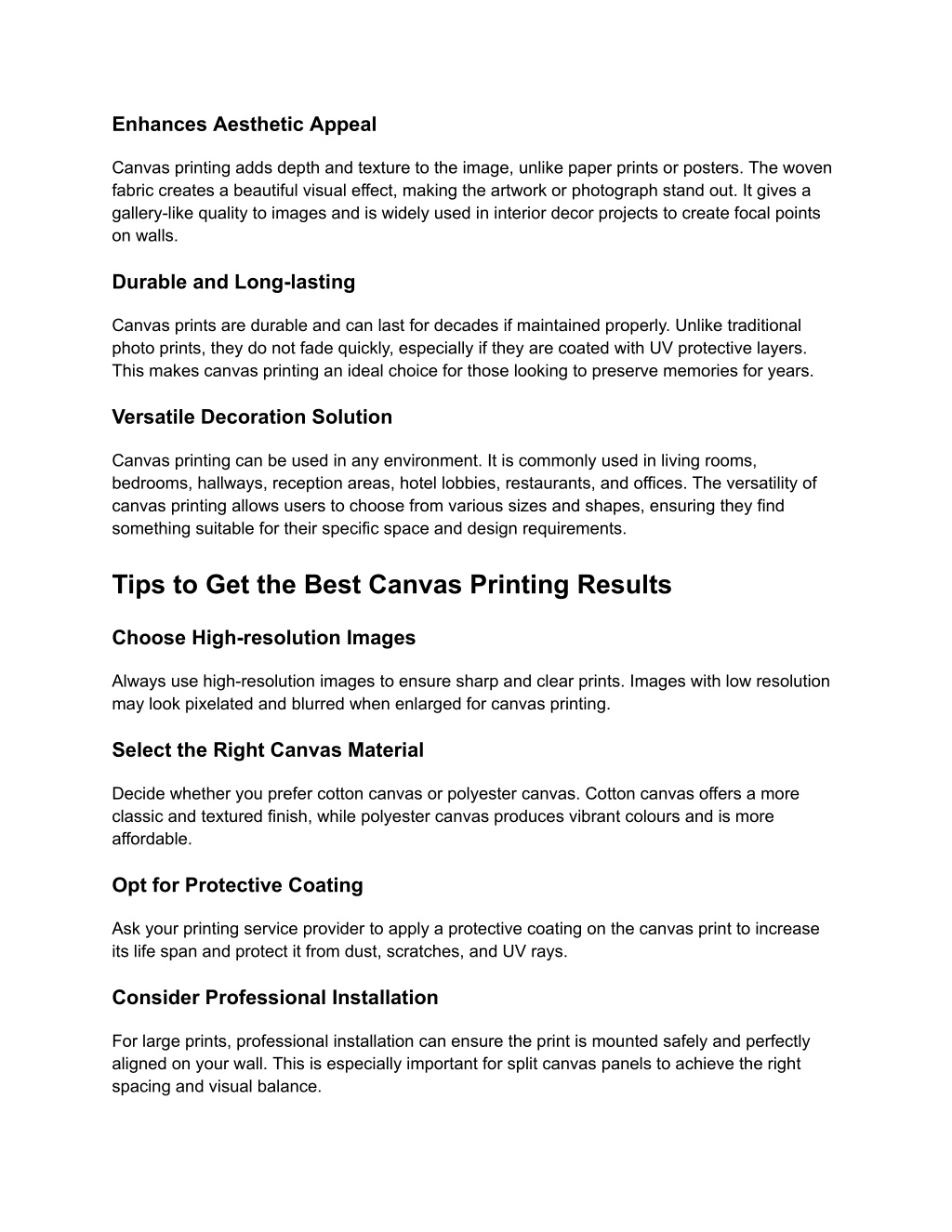 Enhances Aesthetic Appeal

Canvas printing adds depth and texture to the image, unlike paper prints or posters. The woven fabric creates a beautiful visual effect, making the artwork or photograph stand out. It gives a gallery-like quality to images and is widely used in interior decor projects to create focal points on walls.

Durable and Long-lasting

Canvas prints are durable and can last for decades if maintained properly. Unlike traditional photo prints, they do not fade quickly, especially if they are coated with UV protective layers. This makes canvas printing an ideal choice for those looking to preserve memories for years.

Versatile Decoration Solution

Canvas printing can be used in any environment. It is commonly used in living rooms, bedrooms, hallways, reception areas, hotel lobbies, restaurants, and offices. The versatility of canvas printing allows users to choose from various sizes and shapes, ensuring they find something suitable for their specific space and design requirements.

Tips to Get the Best Canvas Printing Results

Choose High-resolution Images

Always use high-resolution images to ensure sharp and clear prints. Images with low resolution may look pixelated and blurred when enlarged for canvas printing.

Select the Right Canvas Material

Decide whether you prefer cotton canvas or polyester canvas. Cotton canvas offers a more classic and textured finish, while polyester canvas produces vibrant colours and is more affordable.

Opt for Protective Coating

Ask your printing service provider to apply a protective coating on the canvas print to increase its life span and protect it from dust, scratches, and UV rays.

Consider Professional Installation

For large prints, professional installation can ensure the print is mounted safely and perfectly aligned on your wall. This is especially important for split canvas panels to achieve the right spacing and visual balance.